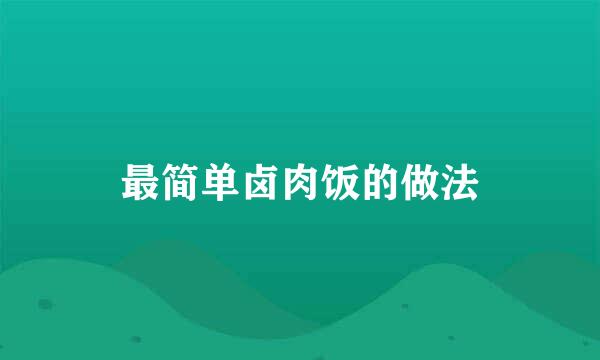 最简单卤肉饭的做法